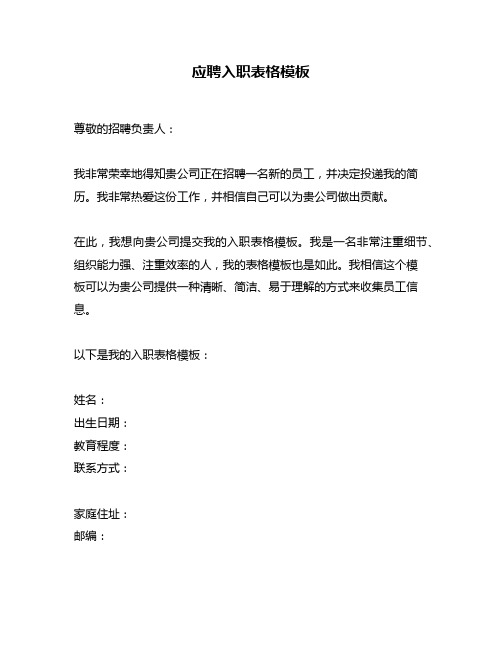 应聘入职表格模板

尊敬的招聘负责人：

我非常荣幸地得知贵公司正在招聘一名新的员工，并决定投递我的简历。我非常热爱这份工作，并相信自己可以为贵公司做出贡献。

在此，我想向贵公司提交我的入职表格模板。我是一名非常注重细节、组织能力强、注重效率的人，我的表格模板也是如此。我相信这个模板可以为贵公司提供一种清晰、简洁、易于理解的方式来收集员工信息。

以下是我的入职表格模板：

姓名：
出生日期：
教育程度：
联系方式：

家庭住址：
邮编：